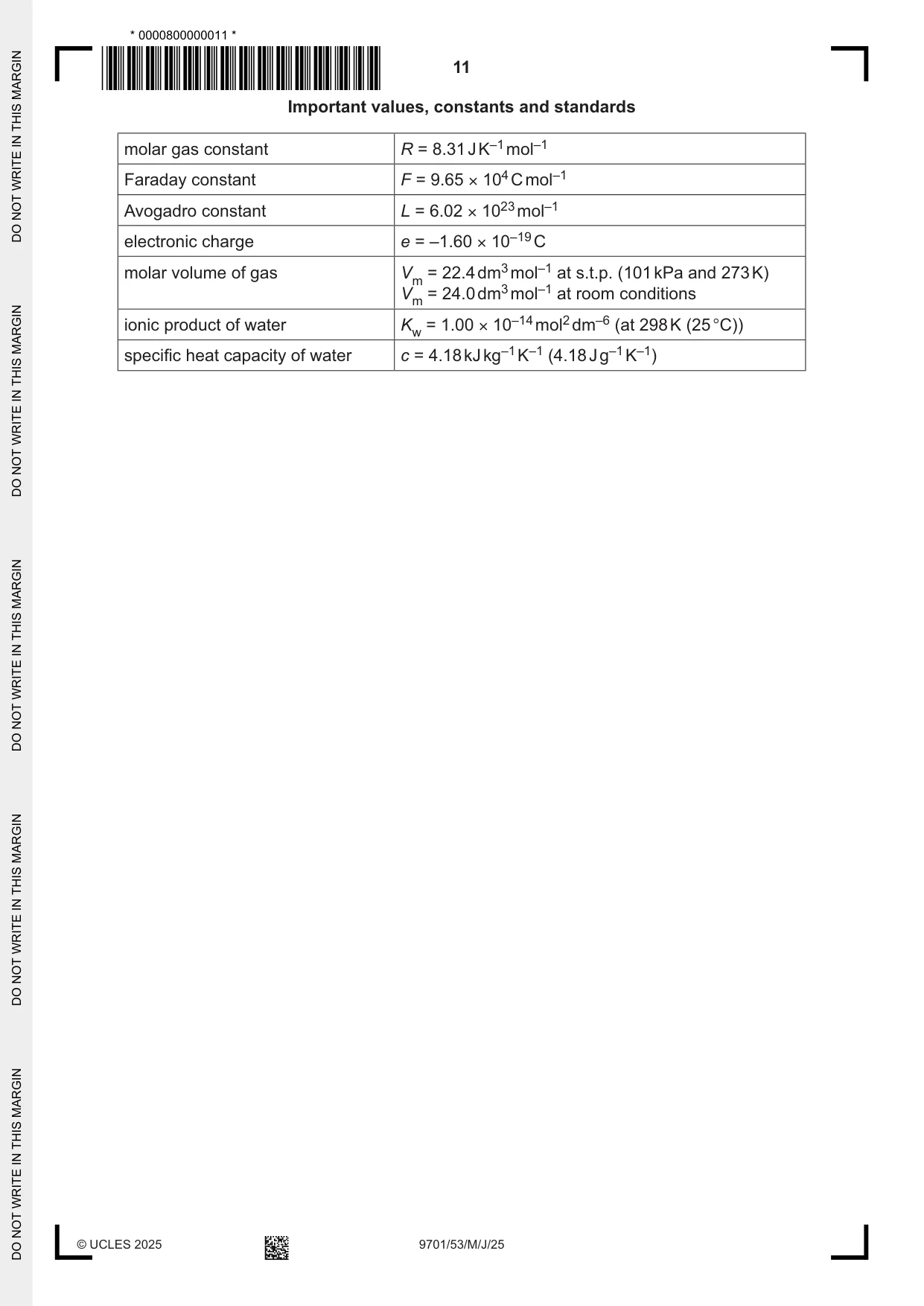 * 0000800000011 *

11

Important values, constants and standards

| molar gas constant | $R = 8.31\,J\,K^{-1}\,mol^{-1}$ |
|---|---|
| Faraday constant | $F = 9.65 \times 10^{4}\,C\,mol^{-1}$ |
| Avogadro constant | $L = 6.02 \times 10^{23}\,mol^{-1}$ |
| electronic charge | $e = -1.60 \times 10^{-19}\,C$ |
| molar volume of gas | $V_m = 22.4\,dm^3\,mol^{-1}$ at s.t.p. (101 kPa and 273 K) $V_m = 24.0\,dm^3\,mol^{-1}$ at room conditions |
| ionic product of water | $K_w = 1.00 \times 10^{-14}\,mol^2\,dm^{-6}$ (at 298 K (25 °C)) |
| specific heat capacity of water | $c = 4.18\,kJ\,kg^{-1}\,K^{-1}$ ($4.18\,J\,g^{-1}\,K^{-1}$) |

© UCLES 2025

9701/53/M/J/25

DO NOT WRITE IN THIS MARGIN